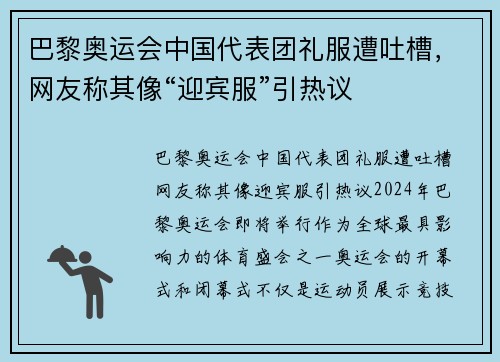 巴黎奥运会中国代表团礼服遭吐槽，网友称其像“迎宾服”引热议

巴黎奥运会中国代表团礼服遭吐槽网友称其像迎宾服引热议2024年巴黎奥运会即将举行作为全球最具影响力的体育盛会之一奥运会的开幕式和闭幕式不仅是运动员展示竞技